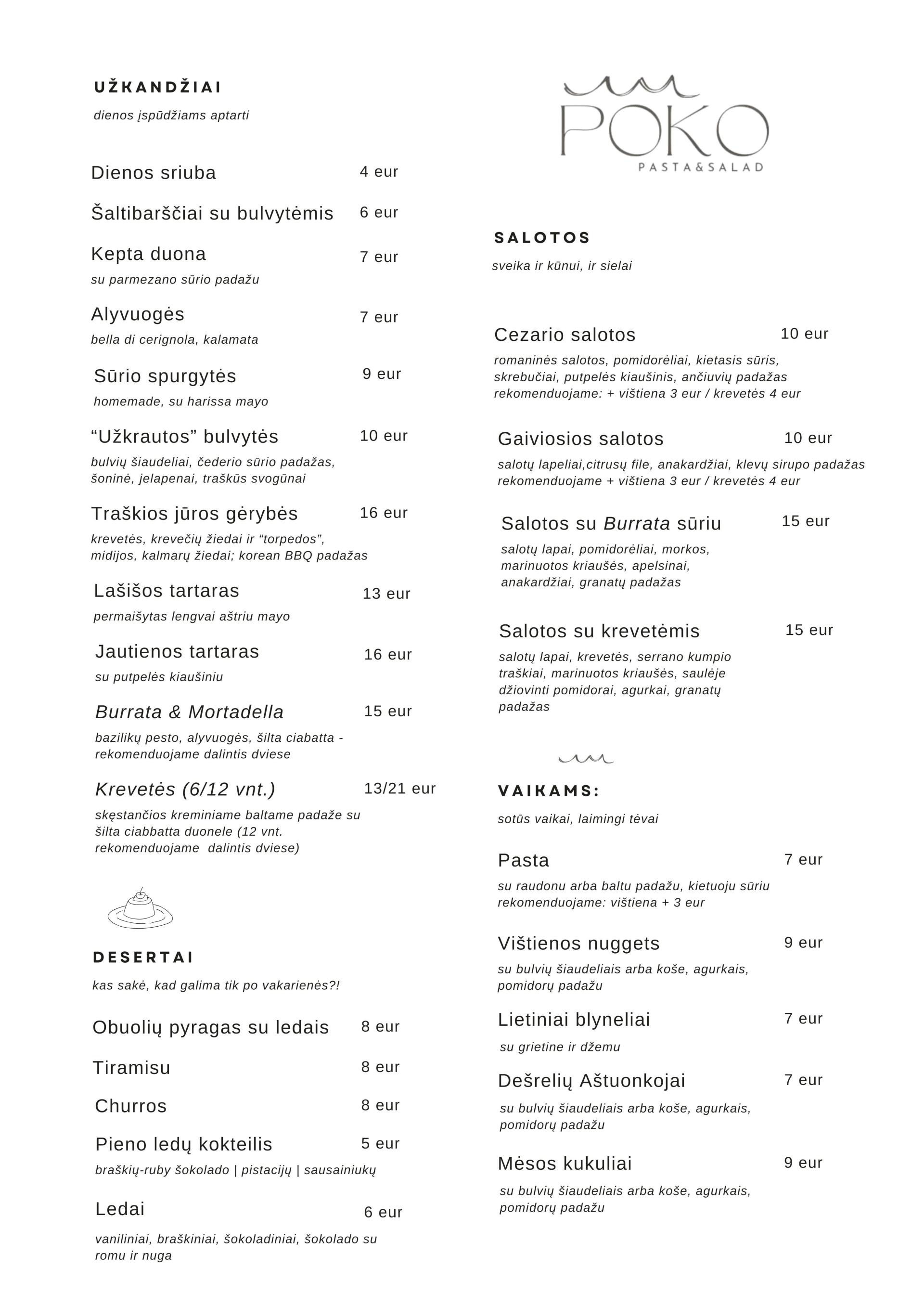 UŽKANDŽIAI

dienos įspūdžiams aptarti

Dienos sriuba 4 eur

Šaltibarščiai su bulvytėmis 6 eur

Kepta duona 7 eur

su parmezano sūrio padažu

Alyvuogės 7 eur

bella di cerignola, kalamata

Sūrio spurgytės 9 eur

homemade, su harissa mayo

"Užkrautos" bulvytės 10 eur

bulvių šiaudeliai, čederio sūrio padažas, šoninė, jelapenai, traškūs svogūnai

Traškios jūros gėrybės 16 eur

krevetės, krevečių žiedai ir "torpedos", midijos, kalmarų žiedai; korean BBQ padažas

Lašišos tartaras 13 eur

permaišytas lengvai aštriu mayo

Jautienos tartaras 16 eur

su putpelės kiaušiniu

Burrata & Mortadella 15 eur

bazilikų pesto, alyvuogės, šilta ciabatta - rekomenduojame dalintis dviese

Krevetės (6/12 vnt.) 13/21 eur

skęstančios kreminiame baltame padaže su šilta ciabbatta duonele (12 vnt. rekomenduojame dalintis dviese)

DESERTAI

kas sakė, kad galima tik po vakarienės?!

Obuolių pyragas su ledais 8 eur

Tiramisu 8 eur

Churros 8 eur

Pieno ledų kokteilis 5 eur

braškių-ruby šokolado | pistacijų | sausainiukų

Ledai 6 eur

vaniliniai, braškiniai, šokoladiniai, šokolado su romu ir nuga

POKO
PASTA&SALAD

SALOTOS

sveika ir kūnui, ir sielai

Cezario salotos 10 eur

romaninės salotos, pomidorėliai, kietasis sūris, skrebučiai, putpelės kiaušinis, ančiuvių padažas rekomenduojame: + vištiena 3 eur / krevetės 4 eur

Gaiviosios salotos 10 eur

salotų lapeliai,citrusų file, anakardžiai, klevų sirupo padažas rekomenduojame + vištiena 3 eur / krevetės 4 eur

Salotos su Burrata sūriu 15 eur

salotų lapai, pomidorėliai, morkos, marinuotos kriaušės, apelsinai, anakardžiai, granatų padažas

Salotos su krevetėmis 15 eur

salotų lapai, krevetės, serrano kumpio traškiai, marinuotos kriaušės, saulėje džiovinti pomidorai, agurkai, granatų padažas

VAIKAMS:

sotūs vaikai, laimingi tėvai

Pasta 7 eur

su raudonu arba baltu padažu, kietuoju sūriu rekomenduojame: vištiena + 3 eur

Vištienos nuggets 9 eur

su bulvių šiaudeliais arba koše, agurkais, pomidorų padažu

Lietiniai blyneliai 7 eur

su grietine ir džemu

Dešrelių Aštuonkojai 7 eur

su bulvių šiaudeliais arba koše, agurkais, pomidorų padažu

Mėsos kukuliai 9 eur

su bulvių šiaudeliais arba koše, agurkais, pomidorų padažu